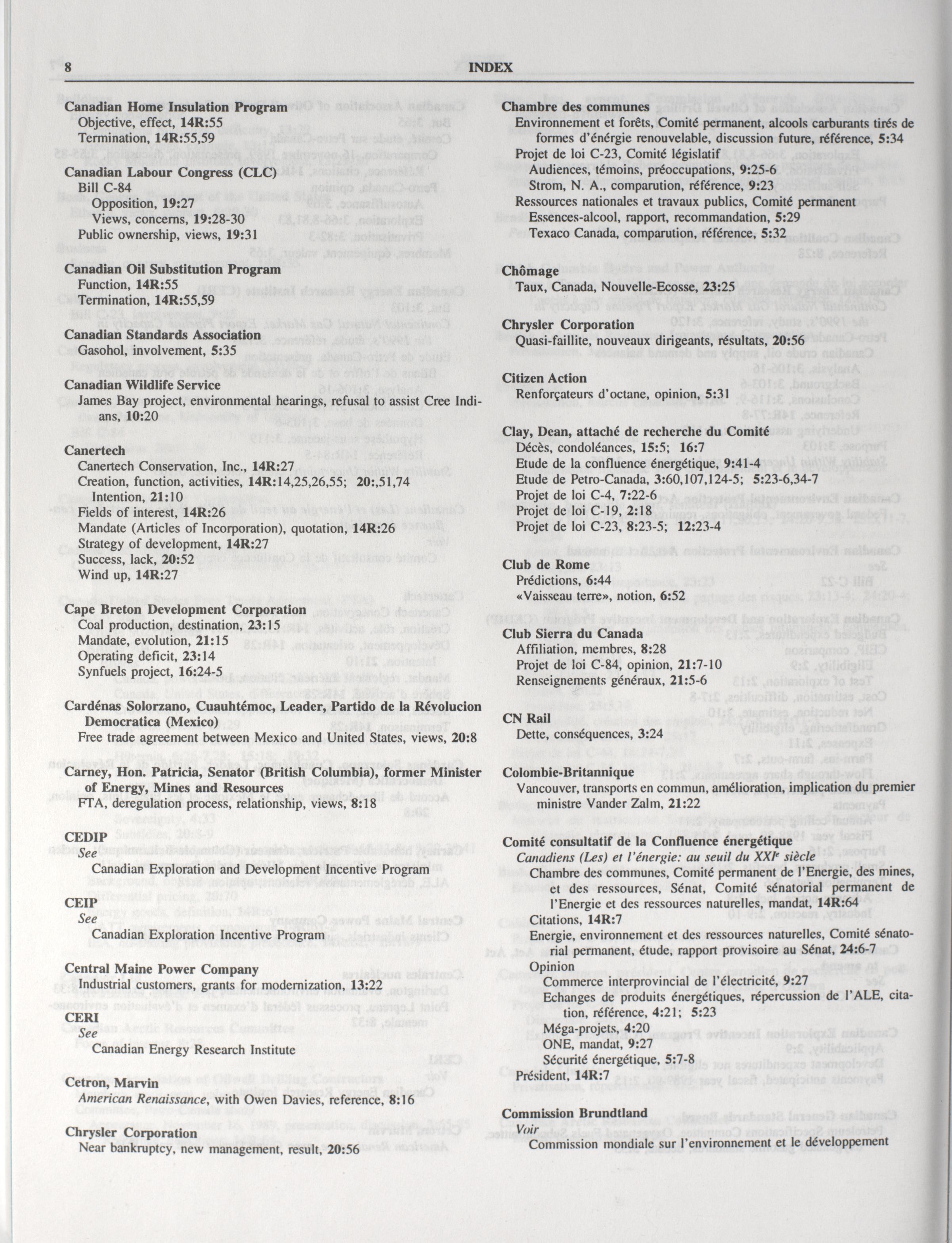 8 INDEX

Canadian Home Insulation Program
Objective, effect, 14R:55
Termination, 14R:55,59

Canadian Labour Congress (CLC)
Bill C-84
Opposition, 19:27
Views, concerns, 19:28-30
Public ownership, views, 19:31

Canadian Oil Substitution Program
Function, 14R:55
Termination, 14R:55,59

Canadian Standards Association
Gasohol, involvement, 5:35

Canadian Wildlife Service
James Bay project, environmental hearings, refusal to assist Cree Indians, 10:20

Canertech
Canertech Conservation, Inc., 14R:27
Creation, function, activities, 14R:14,25,26,55; 20:,51,74
Intention, 21:10
Fields of interest, 14R:26
Mandate (Articles of Incorporation), quotation, 14R:26
Strategy of development, 14R:27
Success, lack, 20:52
Wind up, 14R:27

Cape Breton Development Corporation
Coal production, destination, 23:15
Mandate, evolution, 21:15
Operating deficit, 23:14
Synfuels project, 16:24-5

Cardénas Solorzano, Cuauhtémoc, Leader, Partido de la Révolucion Democratica (Mexico)
Free trade agreement between Mexico and United States, views, 20:8

Carney, Hon. Patricia, Senator (British Columbia), former Minister of Energy, Mines and Resources
FTA, deregulation process, relationship, views, 8:18

CEDIP
See
Canadian Exploration and Development Incentive Program

CEIP
See
Canadian Exploration Incentive Program

Central Maine Power Company
Industrial customers, grants for modernization, 13:22

CERI
See
Canadian Energy Research Institute

Cetron, Marvin
American Renaissance, with Owen Davies, reference, 8:16

Chrysler Corporation
Near bankruptcy, new management, result, 20:56

Chambre des communes
Environnement et forêts, Comité permanent, alcools carburants tirés de formes d'énergie renouvelable, discussion future, référence, 5:34
Projet de loi C-23, Comité législatif
Audiences, témoins, préoccupations, 9:25-6
Strom, N. A., comparution, référence, 9:23
Ressources nationales et travaux publics, Comité permanent
Essences-alcool, rapport, recommandation, 5:29
Texaco Canada, comparution, référence, 5:32

Chômage
Taux, Canada, Nouvelle-Ecosse, 23:25

Chrysler Corporation
Quasi-faillite, nouveaux dirigeants, résultats, 20:56

Citizen Action
Renforçateurs d'octane, opinion, 5:31

Clay, Dean, attaché de recherche du Comité
Décès, condoléances, 15:5; 16:7
Etude de la confluence énergétique, 9:41-4
Etude de Petro-Canada, 3:60,107,124-5; 5:23-6,34-7
Projet de loi C-4, 7:22-6
Projet de loi C-19, 2:18
Projet de loi C-23, 8:23-5; 12:23-4

Club de Rome
Prédictions, 6:44
«Vaisseau terre», notion, 6:52

Club Sierra du Canada
Affiliation, membres, 8:28
Projet de loi C-84, opinion, 21:7-10
Renseignements généraux, 21:5-6

CN Rail
Dette, conséquences, 3:24

Colombie-Britannique
Vancouver, transports en commun, amélioration, implication du premier ministre Vander Zalm, 21:22

Comité consultatif de la Confluence énergétique
Canadiens (Les) et l'énergie: au seuil du XXI$^e$ siècle
Chambre des communes, Comité permanent de l'Energie, des mines, et des ressources, Sénat, Comité sénatorial permanent de l'Energie et des ressources naturelles, mandat, 14R:64
Citations, 14R:7
Energie, environnement et des ressources naturelles, Comité sénatorial permanent, étude, rapport provisoire au Sénat, 24:6-7
Opinion
Commerce interprovincial de l'électricité, 9:27
Echanges de produits énergétiques, répercussion de l'ALE, citation, référence, 4:21; 5:23
Méga-projets, 4:20
ONE, mandat, 9:27
Sécurité énergétique, 5:7-8
Président, 14R:7

Commission Brundtland
Voir
Commission mondiale sur l'environnement et le développement